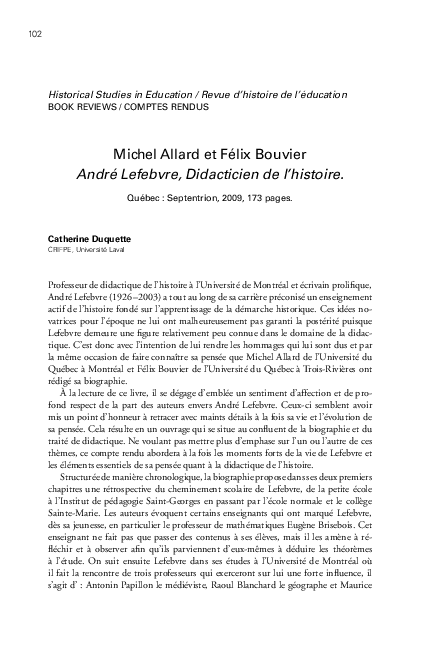 102

Historical Studies in Education / Revue d'histoire de l'éducation
BOOK REVIEWS / COMPTES RENDUS

Michel Allard et Félix Bouvier
André Lefebvre, Didacticien de l'histoire.

Québec : Septentrion, 2009, 173 pages.

Catherine Duquette
CRIFPE, Université Laval

Professeur de didactique de l'histoire à l'Université de Montréal et écrivain prolifique, André Lefebvre (1926–2003) a tout au long de sa carrière préconisé un enseignement actif de l'histoire fondé sur l'apprentissage de la démarche historique. Ces idées novatrices pour l'époque ne lui ont malheureusement pas garanti la postérité puisque Lefebvre demeure une figure relativement peu connue dans le domaine de la didactique. C'est donc avec l'intention de lui rendre les hommages qui lui sont dus et par la même occasion de faire connaître sa pensée que Michel Allard de l'Université du Québec à Montréal et Félix Bouvier de l'Université du Québec à Trois-Rivières ont rédigé sa biographie.

À la lecture de ce livre, il se dégage d'emblée un sentiment d'affection et de profond respect de la part des auteurs envers André Lefebvre. Ceux-ci semblent avoir mis un point d'honneur à retracer avec maints détails à la fois sa vie et l'évolution de sa pensée. Cela résulte en un ouvrage qui se situe au confluent de la biographie et du traité de didactique. Ne voulant pas mettre plus d'emphase sur l'un ou l'autre de ces thèmes, ce compte rendu abordera à la fois les moments forts de la vie de Lefebvre et les éléments essentiels de sa pensée quant à la didactique de l'histoire.

Structurée de manière chronologique, la biographie propose dans ses deux premiers chapitres une rétrospective du cheminement scolaire de Lefebvre, de la petite école à l'Institut de pédagogie Saint-Georges en passant par l'école normale et le collège Sainte-Marie. Les auteurs évoquent certains enseignants qui ont marqué Lefebvre, dès sa jeunesse, en particulier le professeur de mathématiques Eugène Brisebois. Cet enseignant ne fait pas que passer des contenus à ses élèves, mais il les amène à réfléchir et à observer afin qu'ils parviennent d'eux-mêmes à déduire les théorèmes à l'étude. On suit ensuite Lefebvre dans ses études à l'Université de Montréal où il fait la rencontre de trois professeurs qui exerceront sur lui une forte influence, il s'agit d' : Antonin Papillon le médiéviste, Raoul Blanchard le géographe et Maurice